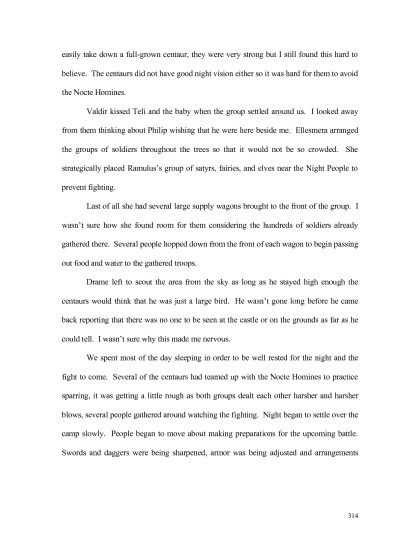 easily take down a full-grown centaur, they were very strong but I still found this hard to believe. The centaurs did not have good night vision either so it was hard for them to avoid the Nocte Homines.

Valdir kissed Teli and the baby when the group settled around us. I looked away from them thinking about Philip wishing that he were here beside me. Ellesmera arranged the groups of soldiers throughout the trees so that it would not be so crowded. She strategically placed Ramulus's group of satyrs, fairies, and elves near the Night People to prevent fighting.

Last of all she had several large supply wagons brought to the front of the group. I wasn't sure how she found room for them considering the hundreds of soldiers already gathered there. Several people hopped down from the front of each wagon to begin passing out food and water to the gathered troops.

Drame left to scout the area from the sky as long as he stayed high enough the centaurs would think that he was just a large bird. He wasn't gone long before he came back reporting that there was no one to be seen at the castle or on the grounds as far as he could tell. I wasn't sure why this made me nervous.

We spent most of the day sleeping in order to be well rested for the night and the fight to come. Several of the centaurs had teamed up with the Nocte Homines to practice sparring, it was getting a little rough as both groups dealt each other harsher and harsher blows, several people gathered around watching the fighting. Night began to settle over the camp slowly. People began to move about making preparations for the upcoming battle. Swords and daggers were being sharpened, armor was being adjusted and arrangements

314